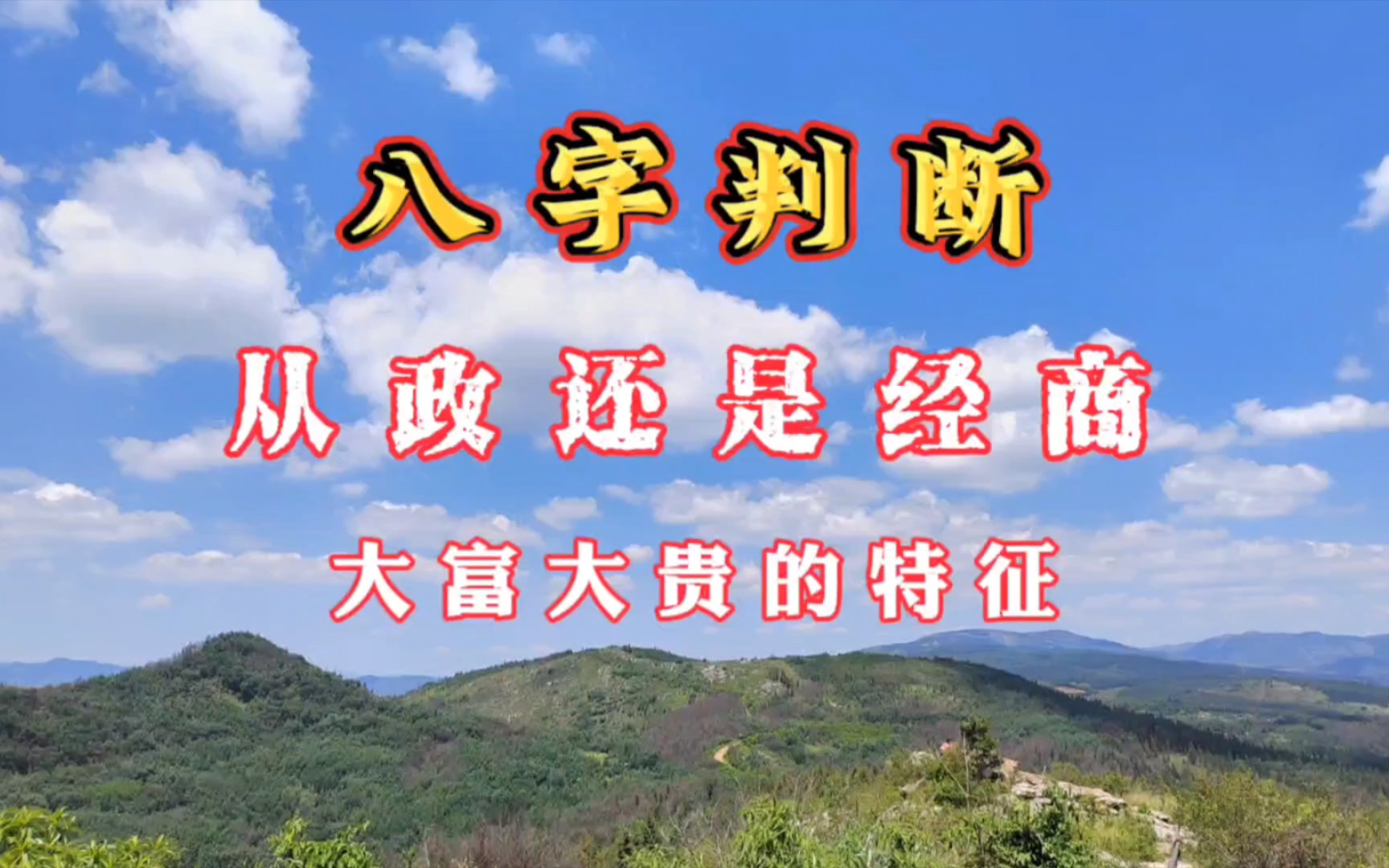 八字判断

从政还是经商

大富大贵的特征